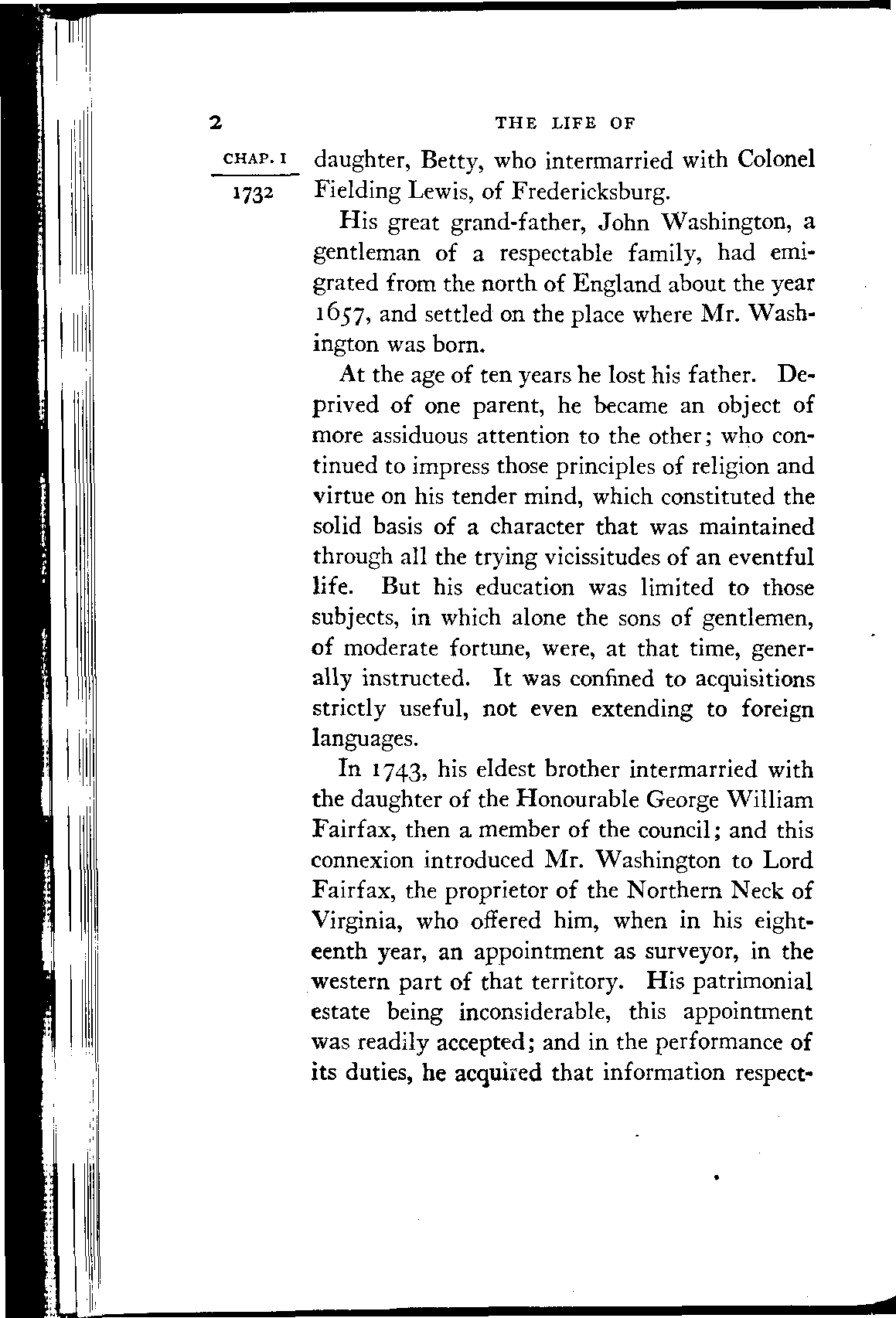 2 THE LIFE OF

CHAP. I

1732

daughter, Betty, who intermarried with Colonel Fielding Lewis, of Fredericksburg.

His great grand-father, John Washington, a gentleman of a respectable family, had emigrated from the north of England about the year 1657, and settled on the place where Mr. Washington was born.

At the age of ten years he lost his father. Deprived of one parent, he became an object of more assiduous attention to the other; who continued to impress those principles of religion and virtue on his tender mind, which constituted the solid basis of a character that was maintained through all the trying vicissitudes of an eventful life. But his education was limited to those subjects, in which alone the sons of gentlemen, of moderate fortune, were, at that time, generally instructed. It was confined to acquisitions strictly useful, not even extending to foreign languages.

In 1743, his eldest brother intermarried with the daughter of the Honourable George William Fairfax, then a member of the council; and this connexion introduced Mr. Washington to Lord Fairfax, the proprietor of the Northern Neck of Virginia, who offered him, when in his eighteenth year, an appointment as surveyor, in the western part of that territory. His patrimonial estate being inconsiderable, this appointment was readily accepted; and in the performance of its duties, he acquired that information respect-